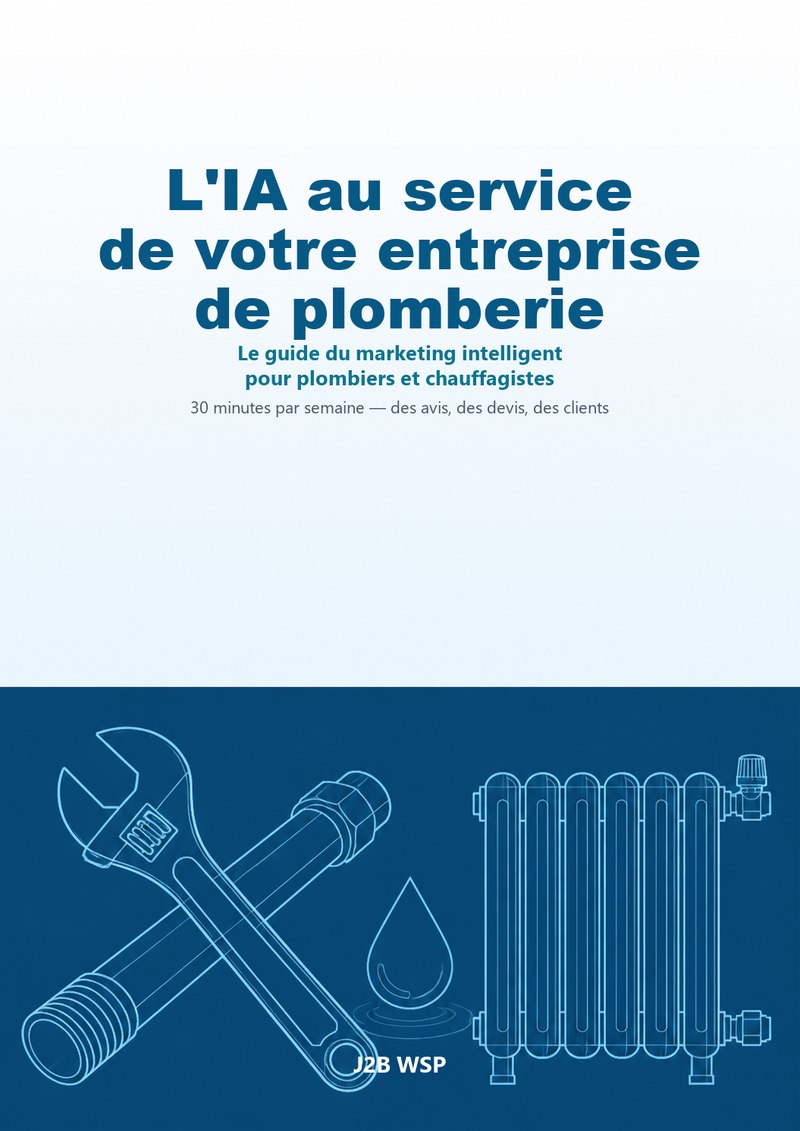 L'IA au service de votre entreprise de plomberie

Le guide du marketing intelligent pour plombiers et chauffagistes

30 minutes par semaine — des avis, des devis, des clients

J2B WSP